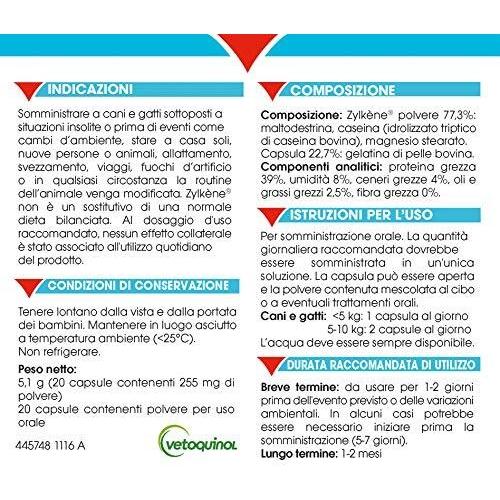 INDICAZIONI

Somministrare a cani e gatti sottoposti a situazioni insolite o prima di eventi come cambi d'ambiente, stare a casa soli, nuove persone o animali, allattamento, svezzamento, viaggi, fuochi d'artificio o in qualsiasi circostanza la routine dell'animale venga modificata. Zylkène® non è un sostitutivo di una normale dieta bilanciata. Al dosaggio d'uso raccomandato, nessun effetto collaterale è stato associato all'utilizzo quotidiano del prodotto.

CONDIZIONI DI CONSERVAZIONE

Tenere lontano dalla vista e dalla portata dei bambini. Mantenere in luogo asciutto a temperatura ambiente (<25°C).
Non refrigerare.

Peso netto:
5,1 g (20 capsule contenenti 255 mg di polvere)
20 capsule contenenti polvere per uso orale

445748 1116 A

vetoquinol

COMPOSIZIONE

Composizione: Zylkène® polvere 77,3%: maltodestrina, caseina (idrolizzato triptico di caseina bovina), magnesio stearato. Capsula 22,7%: gelatina di pelle bovina.
Componenti analitici: proteina grezza 39%, umidità 8%, ceneri grezze 4%, oli e grassi grezzi 2,5%, fibra grezza 0%.

ISTRUZIONI PER L'USO

Per somministrazione orale. La quantità giornaliera raccomandata dovrebbe essere somministrata in un'unica soluzione. La capsula può essere aperta e la polvere contenuta mescolata al cibo o a eventuali trattamenti orali.
Cani e gatti: <5 kg: 1 capsula al giorno
5-10 kg: 2 capsule al giorno
L'acqua deve essere sempre disponibile.

DURATA RACCOMANDATA DI UTILIZZO

Breve termine: da usare per 1-2 giorni prima dell'evento previsto o delle variazioni ambientali. In alcuni casi potrebbe essere necessario iniziare prima la somministrazione (5-7 giorni).
Lungo termine: 1-2 mesi